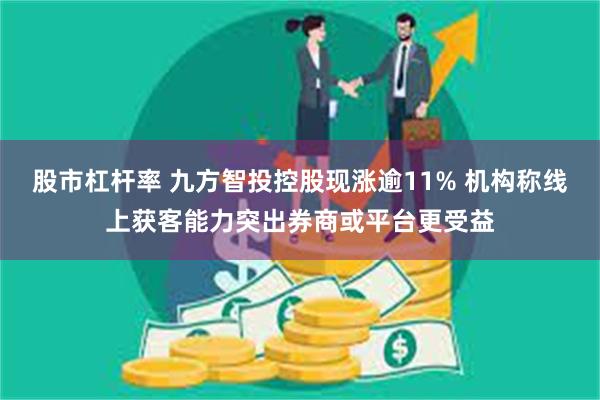 股市杠杆率 九方智投控股现涨逾11% 机构称线上获客能力突出券商或平台更受益

$

$

$